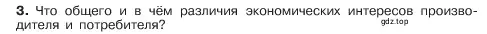 3. Что общего и в чём различия экономических интересов производителя и потребителя?

gdz.top